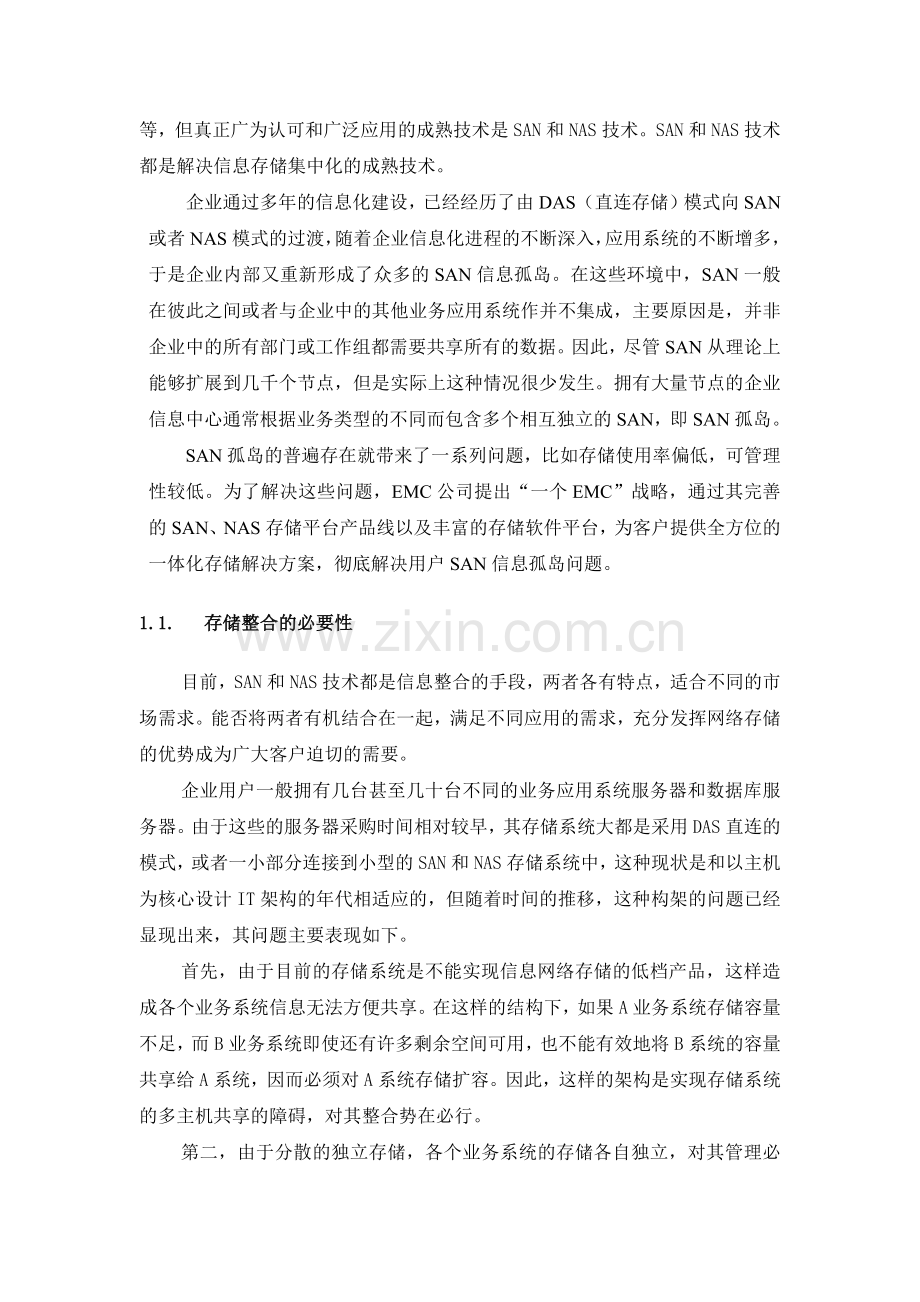 等，但真正广为认可和广泛应用的成熟技术是SAN和NAS技术。SAN和NAS技术都是解决信息存储集中化的成熟技术。

企业通过多年的信息化建设，已经经历了由DAS（直连存储）模式向SAN或者NAS模式的过渡，随着企业信息化进程的不断深入，应用系统的不断增多，于是企业内部又重新形成了众多的SAN信息孤岛。在这些环境中，SAN一般在彼此之间或者与企业中的其他业务应用系统作并不集成，主要原因是，并非企业中的所有部门或工作组都需要共享所有的数据。因此，尽管SAN从理论上能够扩展到几千个节点，但是实际上这种情况很少发生。拥有大量节点的企业信息中心通常根据业务类型的不同而包含多个相互独立的SAN，即SAN孤岛。

SAN孤岛的普遍存在就带来了一系列问题，比如存储使用率偏低，可管理性较低。为了解决这些问题，EMC公司提出“一个EMC”战略，通过其完善的SAN、NAS存储平台产品线以及丰富的存储软件平台，为客户提供全方位的一体化存储解决方案，彻底解决用户SAN信息孤岛问题。

1.1. 存储整合的必要性

目前，SAN和NAS技术都是信息整合的手段，两者各有特点，适合不同的市场需求。能否将两者有机结合在一起，满足不同应用的需求，充分发挥网络存储的优势成为广大客户迫切的需要。

企业用户一般拥有几台甚至几十台不同的业务应用系统服务器和数据库服务器。由于这些的服务器采购时间相对较早，其存储系统大都是采用DAS直连的模式，或者一小部分连接到小型的SAN和NAS存储系统中，这种现状是和以主机为核心设计IT架构的年代相适应的，但随着时间的推移，这种构架的问题已经显现出来，其问题主要表现如下。

首先，由于目前的存储系统是不能实现信息网络存储的低档产品，这样造成各个业务系统信息无法方便共享。在这样的结构下，如果A业务系统存储容量不足，而B业务系统即使还有许多剩余空间可用，也不能有效地将B系统的容量共享给A系统，因而必须对A系统存储扩容。因此，这样的架构是实现存储系统的多主机共享的障碍，对其整合势在必行。

第二，由于分散的独立存储，各个业务系统的存储各自独立，对其管理必

www.zixin.com.cn